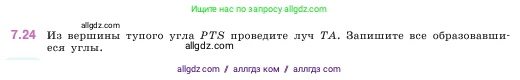 Ищите нас по запросу allgdz.com

allgdz.com

7.24 Из вершины тупого угла $PTS$ проведите луч $TA$. Запишите все образовавшиеся углы.

allgdz.com

allgdz com / аллгдз ком / аллгдз com